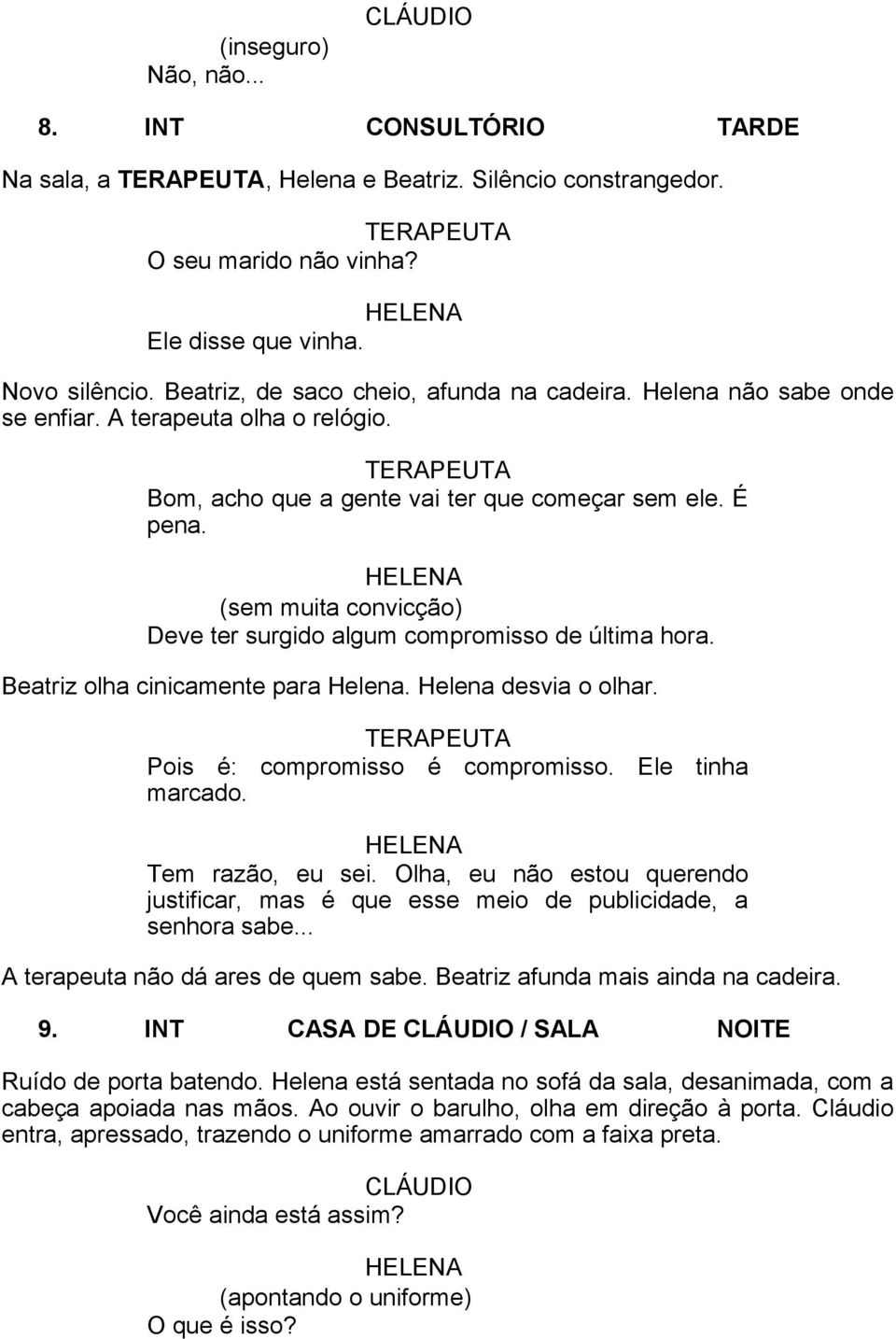 CLÁUDIO

(inseguro)
Não, não...

8. INT CONSULTÓRIO TARDE

Na sala, a TERAPEUTA, Helena e Beatriz. Silêncio constrangedor.

TERAPEUTA
O seu marido não vinha?

HELENA
Ele disse que vinha.

Novo silêncio. Beatriz, de saco cheio, afunda na cadeira. Helena não sabe onde se enfiar. A terapeuta olha o relógio.

TERAPEUTA
Bom, acho que a gente vai ter que começar sem ele. É pena.

HELENA
(sem muita convicção)
Deve ter surgido algum compromisso de última hora.

Beatriz olha cinicamente para Helena. Helena desvia o olhar.

TERAPEUTA
Pois é: compromisso é compromisso. Ele tinha marcado.

HELENA
Tem razão, eu sei. Olha, eu não estou querendo justificar, mas é que esse meio de publicidade, a senhora sabe...

A terapeuta não dá ares de quem sabe. Beatriz afunda mais ainda na cadeira.

9. INT CASA DE CLÁUDIO / SALA NOITE

Ruído de porta batendo. Helena está sentada no sofá da sala, desanimada, com a cabeça apoiada nas mãos. Ao ouvir o barulho, olha em direção à porta. Cláudio entra, apressado, trazendo o uniforme amarrado com a faixa preta.

CLÁUDIO
Você ainda está assim?

HELENA
(apontando o uniforme)
O que é isso?